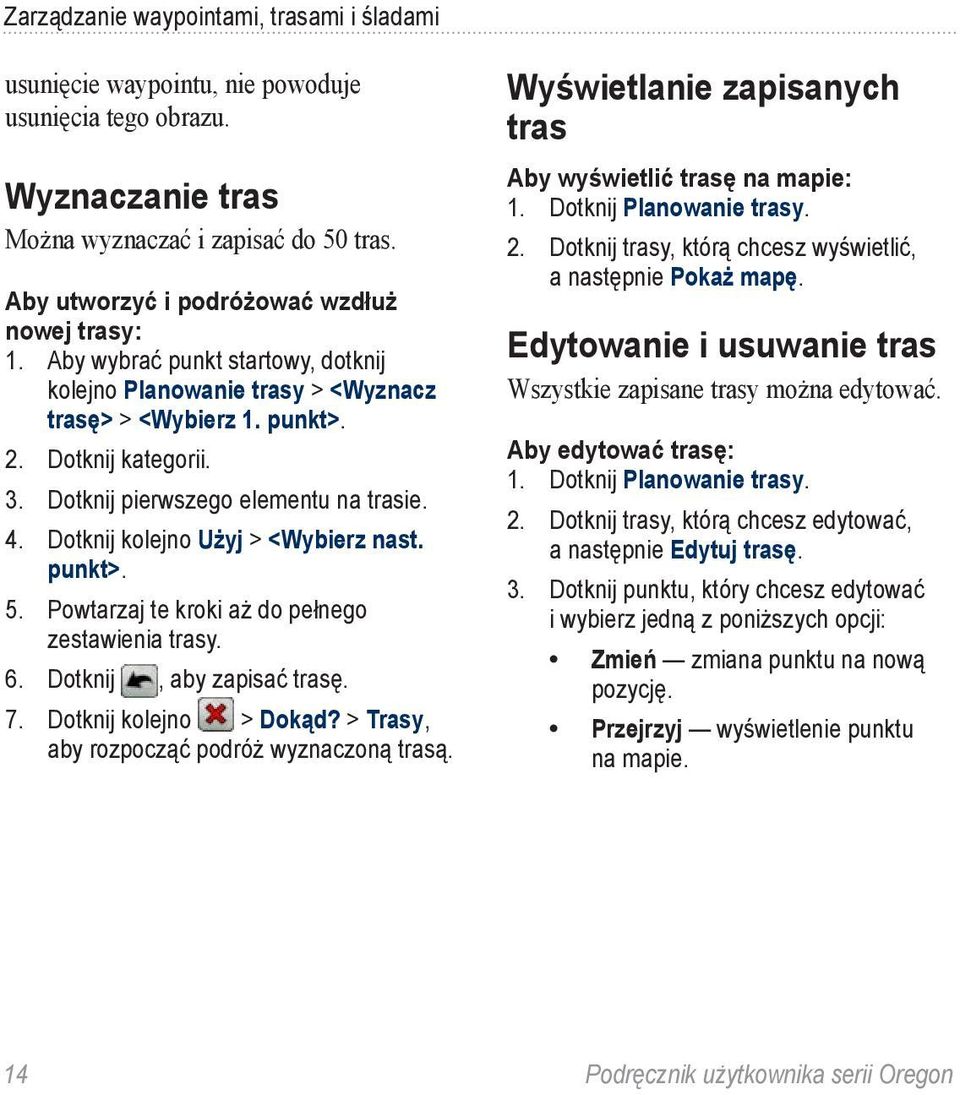 Zarządzanie waypointami, trasami i śladami

usunięcie waypointu, nie powoduje usunięcia tego obrazu.

Wyznaczanie tras

Można wyznaczać i zapisać do 50 tras.

Aby utworzyć i podróżować wzdłuż nowej trasy:
1. Aby wybrać punkt startowy, dotknij kolejno Planowanie trasy > <Wyznacz trasę> > <Wybierz 1. punkt>.
2. Dotknij kategorii.
3. Dotknij pierwszego elementu na trasie.
4. Dotknij kolejno Użyj > <Wybierz nast. punkt>.
5. Powtarzaj te kroki aż do pełnego zestawienia trasy.
6. Dotknij , aby zapisać trasę.
7. Dotknij kolejno > Dokąd? > Trasy, aby rozpocząć podróż wyznaczoną trasą.

Wyświetlanie zapisanych tras

Aby wyświetlić trasę na mapie:
1. Dotknij Planowanie trasy.
2. Dotknij trasy, którą chcesz wyświetlić, a następnie Pokaż mapę.

Edytowanie i usuwanie tras

Wszystkie zapisane trasy można edytować.

Aby edytować trasę:
1. Dotknij Planowanie trasy.
2. Dotknij trasy, którą chcesz edytować, a następnie Edytuj trasę.
3. Dotknij punktu, który chcesz edytować i wybierz jedną z poniższych opcji:
• Zmień — zmiana punktu na nową pozycję.
• Przejrzyj — wyświetlenie punktu na mapie.

14 Podręcznik użytkownika serii Oregon